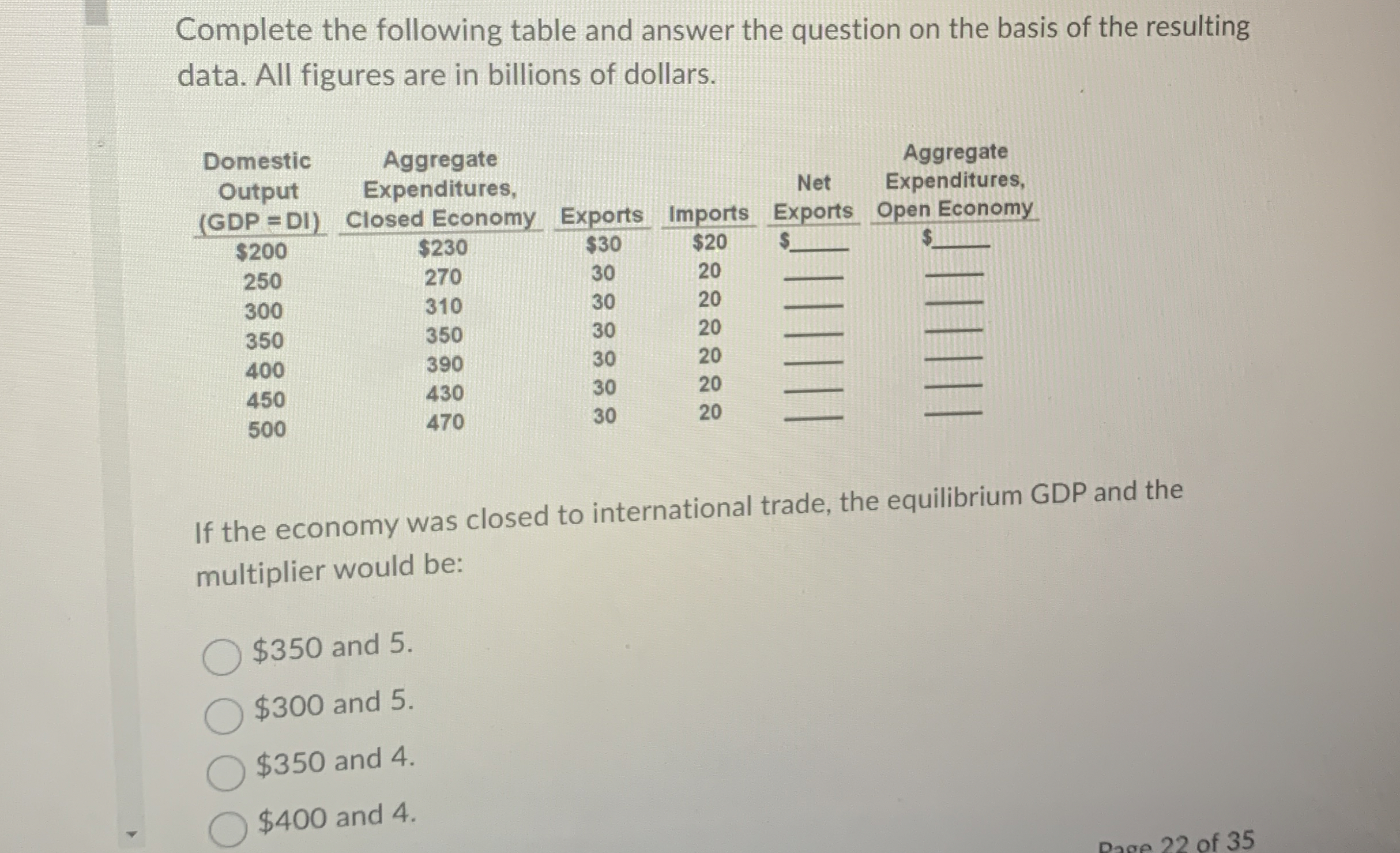 Complete the following table and answer the question on the basis of the resulting data. All figures are in billions of dollars.

| Domestic Output (GDP = DI) | Aggregate Expenditures, Closed Economy | Exports | Imports | Net Exports | Aggregate Expenditures, Open Economy |
|---|---|---|---|---|---|
| \$200 | \$230 | \$30 | \$20 | \$____ | \$____ |
| 250 | 270 | 30 | 20 | ____ | ____ |
| 300 | 310 | 30 | 20 | ____ | ____ |
| 350 | 350 | 30 | 20 | ____ | ____ |
| 400 | 390 | 30 | 20 | ____ | ____ |
| 450 | 430 | 30 | 20 | ____ | ____ |
| 500 | 470 | 30 | 20 | ____ | ____ |

If the economy was closed to international trade, the equilibrium GDP and the multiplier would be:

\$350 and 5.

\$300 and 5.

\$350 and 4.

\$400 and 4.

Page 22 of 35